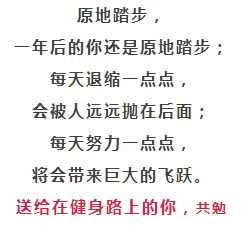 原地踏步，
一年后的你还是原地踏步；
每天退缩一点点，
会被人远远抛在后面；
每天努力一点点，
将会带来巨大的飞跃。
送给在健身路上的你，共勉